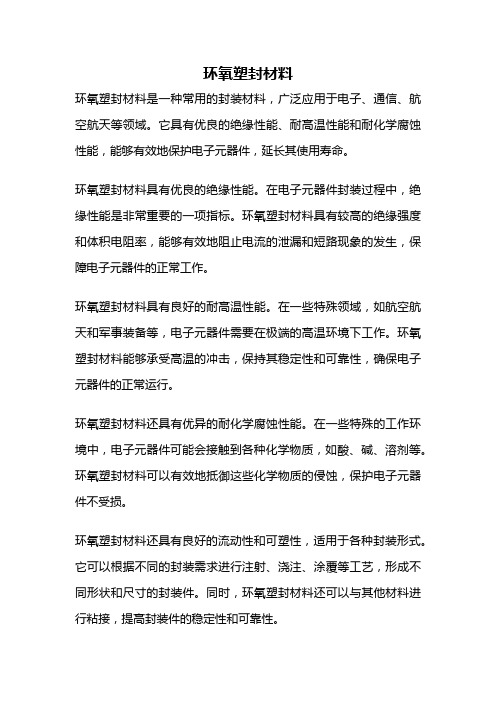 环氧塑封材料

环氧塑封材料是一种常用的封装材料，广泛应用于电子、通信、航空航天等领域。它具有优良的绝缘性能、耐高温性能和耐化学腐蚀性能，能够有效地保护电子元器件，延长其使用寿命。

环氧塑封材料具有优良的绝缘性能。在电子元器件封装过程中，绝缘性能是非常重要的一项指标。环氧塑封材料具有较高的绝缘强度和体积电阻率，能够有效地阻止电流的泄漏和短路现象的发生，保障电子元器件的正常工作。

环氧塑封材料具有良好的耐高温性能。在一些特殊领域，如航空航天和军事装备等，电子元器件需要在极端的高温环境下工作。环氧塑封材料能够承受高温的冲击，保持其稳定性和可靠性，确保电子元器件的正常运行。

环氧塑封材料还具有优异的耐化学腐蚀性能。在一些特殊的工作环境中，电子元器件可能会接触到各种化学物质，如酸、碱、溶剂等。环氧塑封材料可以有效地抵御这些化学物质的侵蚀，保护电子元器件不受损。

环氧塑封材料还具有良好的流动性和可塑性，适用于各种封装形式。它可以根据不同的封装需求进行注射、浇注、涂覆等工艺，形成不同形状和尺寸的封装件。同时，环氧塑封材料还可以与其他材料进行粘接，提高封装件的稳定性和可靠性。